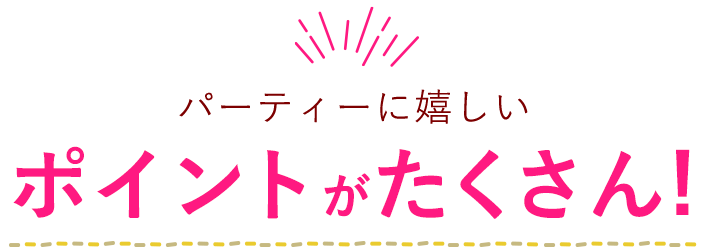 パーティーに嬉しい
ポイントがたくさん!